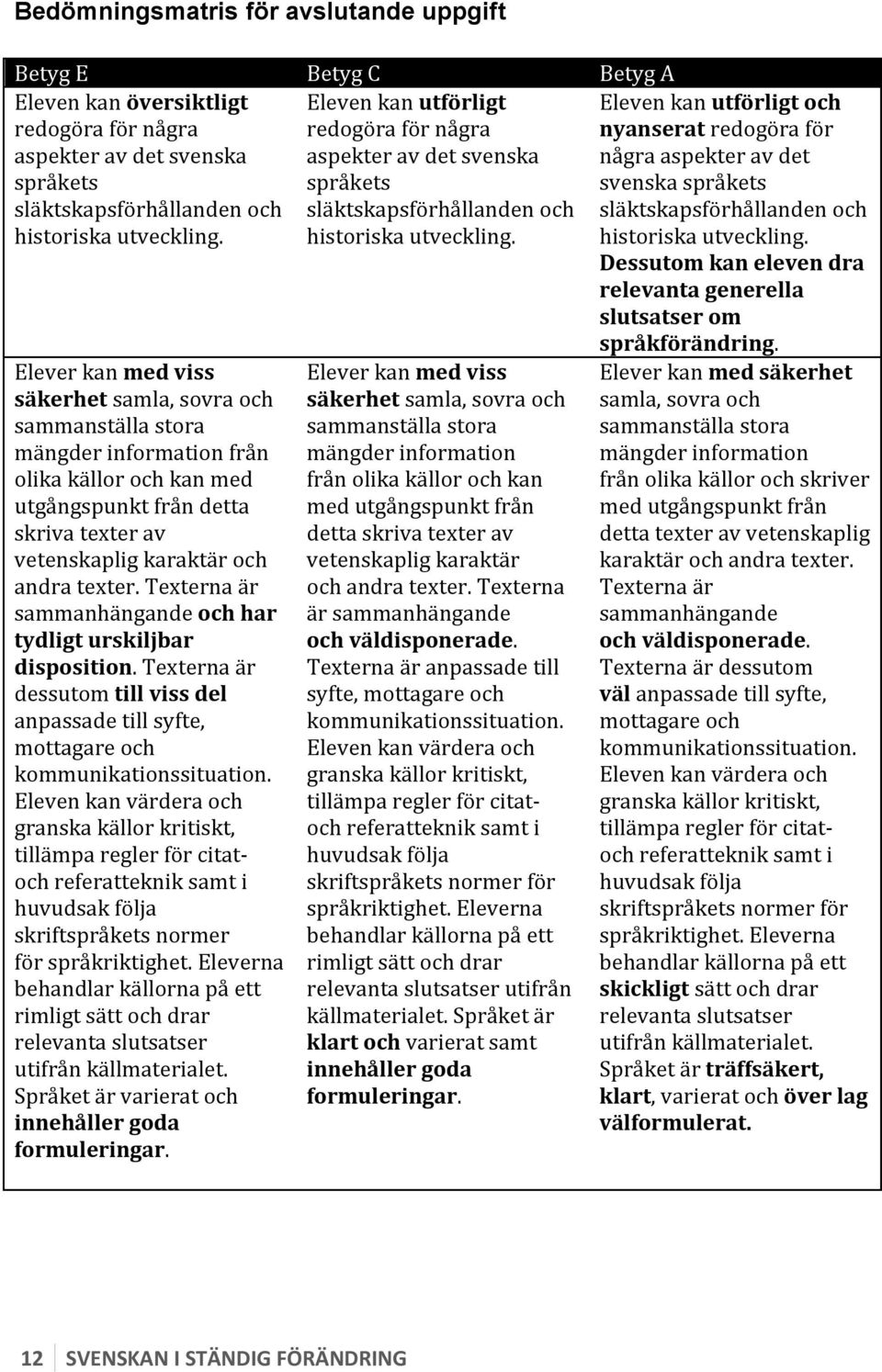 Bedömningsmatris för avslutande uppgift

| Betyg E | Betyg C | Betyg A |
|---|---|---|
| Eleven kan översiktligt redogöra för några aspekter av det svenska språkets släktskapsförhållanden och historiska utveckling. | Eleven kan utförligt redogöra för några aspekter av det svenska språkets släktskapsförhållanden och historiska utveckling. | Eleven kan utförligt och nyanserat redogöra för några aspekter av det svenska språkets släktskapsförhållanden och historiska utveckling. Dessutom kan eleven dra relevanta generella slutsatser om språkförändring. |
| Elever kan med viss säkerhet samla, sovra och sammanställa stora mängder information från olika källor och kan med utgångspunkt från detta skriva texter av vetenskaplig karaktär och andra texter. Texterna är sammanhängande och har tydligt urskiljbar disposition. Texterna är dessutom till viss del anpassade till syfte, mottagare och kommunikationssituation. Eleven kan värdera och granska källor kritiskt, tillämpa regler för citat- och referatteknik samt i huvudsak följa skriftspråkets normer för språkriktighet. Eleverna behandlar källorna på ett rimligt sätt och drar relevanta slutsatser utifrån källmaterialet. Språket är varierat och innehåller goda formuleringar. | Elever kan med viss säkerhet samla, sovra och sammanställa stora mängder information från olika källor och kan med utgångspunkt från detta skriva texter av vetenskaplig karaktär och andra texter. Texterna är sammanhängande och väldisponerade. Texterna är anpassade till syfte, mottagare och kommunikationssituation. Eleven kan värdera och granska källor kritiskt, tillämpa regler för citat- och referatteknik samt i huvudsak följa skriftspråkets normer för språkriktighet. Eleverna behandlar källorna på ett rimligt sätt och drar relevanta slutsatser utifrån källmaterialet. Språket är klart och varierat samt innehåller goda formuleringar. | Elever kan med säkerhet samla, sovra och sammanställa stora mängder information från olika källor och skriver med utgångspunkt från detta texter av vetenskaplig karaktär och andra texter. Texterna är sammanhängande och väldisponerade. Texterna är dessutom väl anpassade till syfte, mottagare och kommunikationssituation. Eleven kan värdera och granska källor kritiskt, tillämpa regler för citat- och referatteknik samt i huvudsak följa skriftspråkets normer för språkriktighet. Eleverna behandlar källorna på ett skickligt sätt och drar relevanta slutsatser utifrån källmaterialet. Språket är träffsäkert, klart, varierat och över lag välformulerat. |

12 SVENSKAN I STÄNDIG FÖRÄNDRING